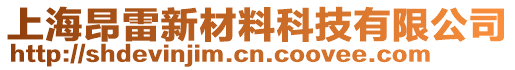 上海昂雷新材料科技有限公司
http://shdevinjim.cn.coovee.com